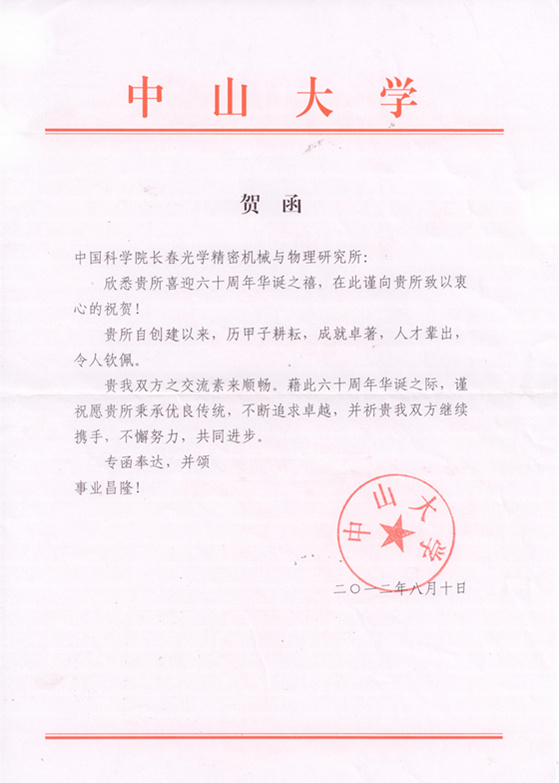 中山大学

贺函

中国科学院长春光学精密机械与物理研究所：

欣悉贵所喜迎六十周年华诞之禧，在此谨向贵所致以衷心的祝贺！

贵所自创建以来，历甲子耕耘，成就卓著，人才辈出，令人钦佩。

贵我双方之交流素来顺畅。藉此六十周年华诞之际，谨祝愿贵所秉承优良传统，不断追求卓越，并祈贵我双方继续携手，不懈努力，共同进步。

专函奉达，并颂

事业昌隆！

中山大学

二〇一二年八月十日